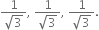 $\frac{1}{\sqrt{3}}, \frac{1}{\sqrt{3}}, \frac{1}{\sqrt{3}}.$